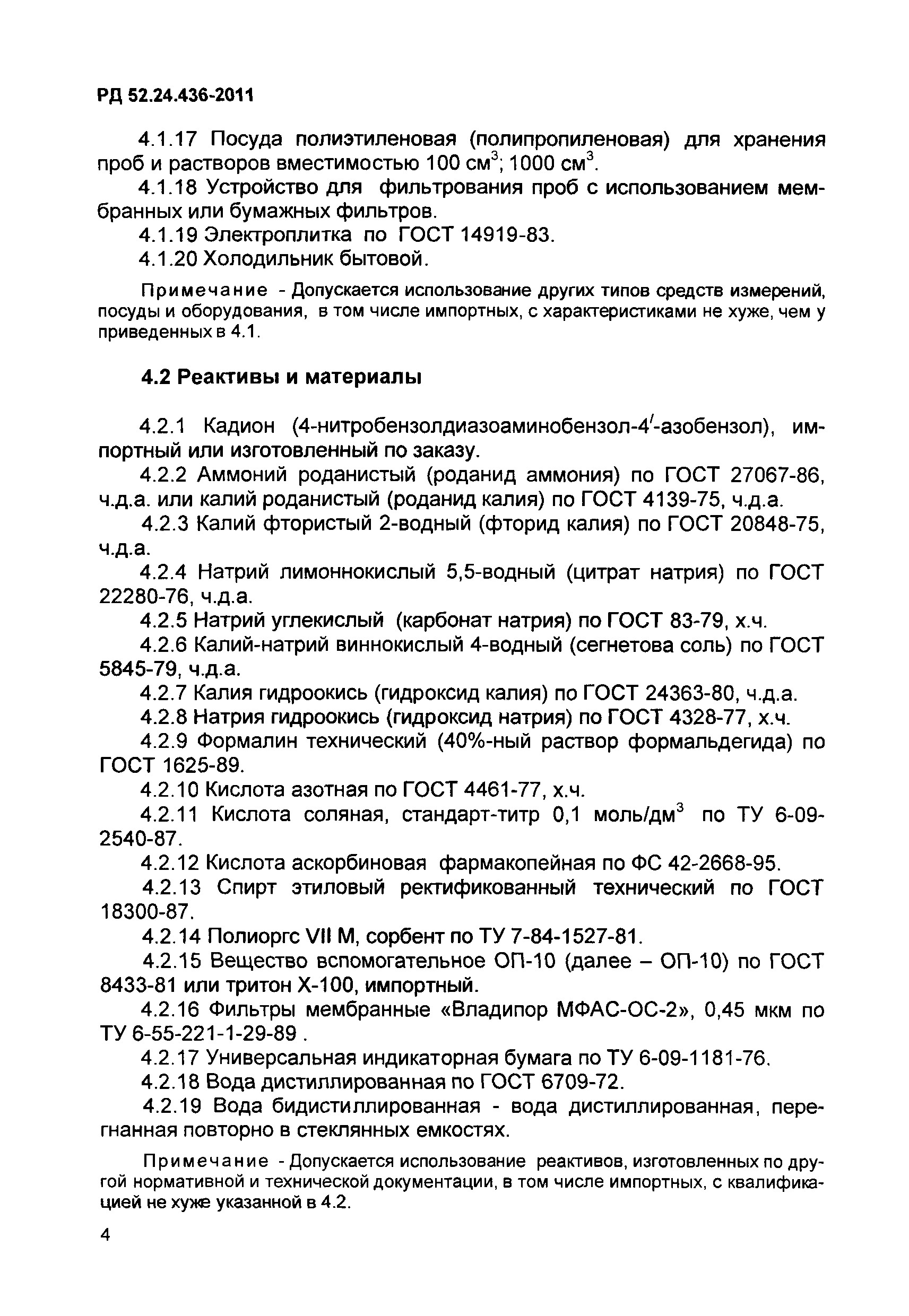 РД 52.24.436-2011

4.1.17 Посуда полиэтиленовая (полипропиленовая) для хранения проб и растворов вместимостью 100 см$^3$; 1000 см$^3$.

4.1.18 Устройство для фильтрования проб с использованием мембранных или бумажных фильтров.

4.1.19 Электроплитка по ГОСТ 14919-83.

4.1.20 Холодильник бытовой.

Примечание - Допускается использование других типов средств измерений, посуды и оборудования, в том числе импортных, с характеристиками не хуже, чем у приведенных в 4.1.

4.2 Реактивы и материалы

4.2.1 Кадион (4-нитробензолдиазоаминобензол-4$'$-азобензол), импортный или изготовленный по заказу.

4.2.2 Аммоний роданистый (роданид аммония) по ГОСТ 27067-86, ч.д.а. или калий роданистый (роданид калия) по ГОСТ 4139-75, ч.д.а.

4.2.3 Калий фтористый 2-водный (фторид калия) по ГОСТ 20848-75, ч.д.а.

4.2.4 Натрий лимоннокислый 5,5-водный (цитрат натрия) по ГОСТ 22280-76, ч.д.а.

4.2.5 Натрий углекислый (карбонат натрия) по ГОСТ 83-79, х.ч.

4.2.6 Калий-натрий виннокислый 4-водный (сегнетова соль) по ГОСТ 5845-79, ч.д.а.

4.2.7 Калия гидроокись (гидроксид калия) по ГОСТ 24363-80, ч.д.а.

4.2.8 Натрия гидроокись (гидроксид натрия) по ГОСТ 4328-77, х.ч.

4.2.9 Формалин технический (40%-ный раствор формальдегида) по ГОСТ 1625-89.

4.2.10 Кислота азотная по ГОСТ 4461-77, х.ч.

4.2.11 Кислота соляная, стандарт-титр 0,1 моль/дм$^3$ по ТУ 6-09-2540-87.

4.2.12 Кислота аскорбиновая фармакопейная по ФС 42-2668-95.

4.2.13 Спирт этиловый ректификованный технический по ГОСТ 18300-87.

4.2.14 Полиоргс VII М, сорбент по ТУ 7-84-1527-81.

4.2.15 Вещество вспомогательное ОП-10 (далее – ОП-10) по ГОСТ 8433-81 или тритон Х-100, импортный.

4.2.16 Фильтры мембранные «Владипор МФАС-ОС-2», 0,45 мкм по ТУ 6-55-221-1-29-89 .

4.2.17 Универсальная индикаторная бумага по ТУ 6-09-1181-76.

4.2.18 Вода дистиллированная по ГОСТ 6709-72.

4.2.19 Вода бидистиллированная - вода дистиллированная, перегнанная повторно в стеклянных емкостях.

Примечание - Допускается использование реактивов, изготовленных по другой нормативной и технической документации, в том числе импортных, с квалификацией не хуже указанной в 4.2.

4